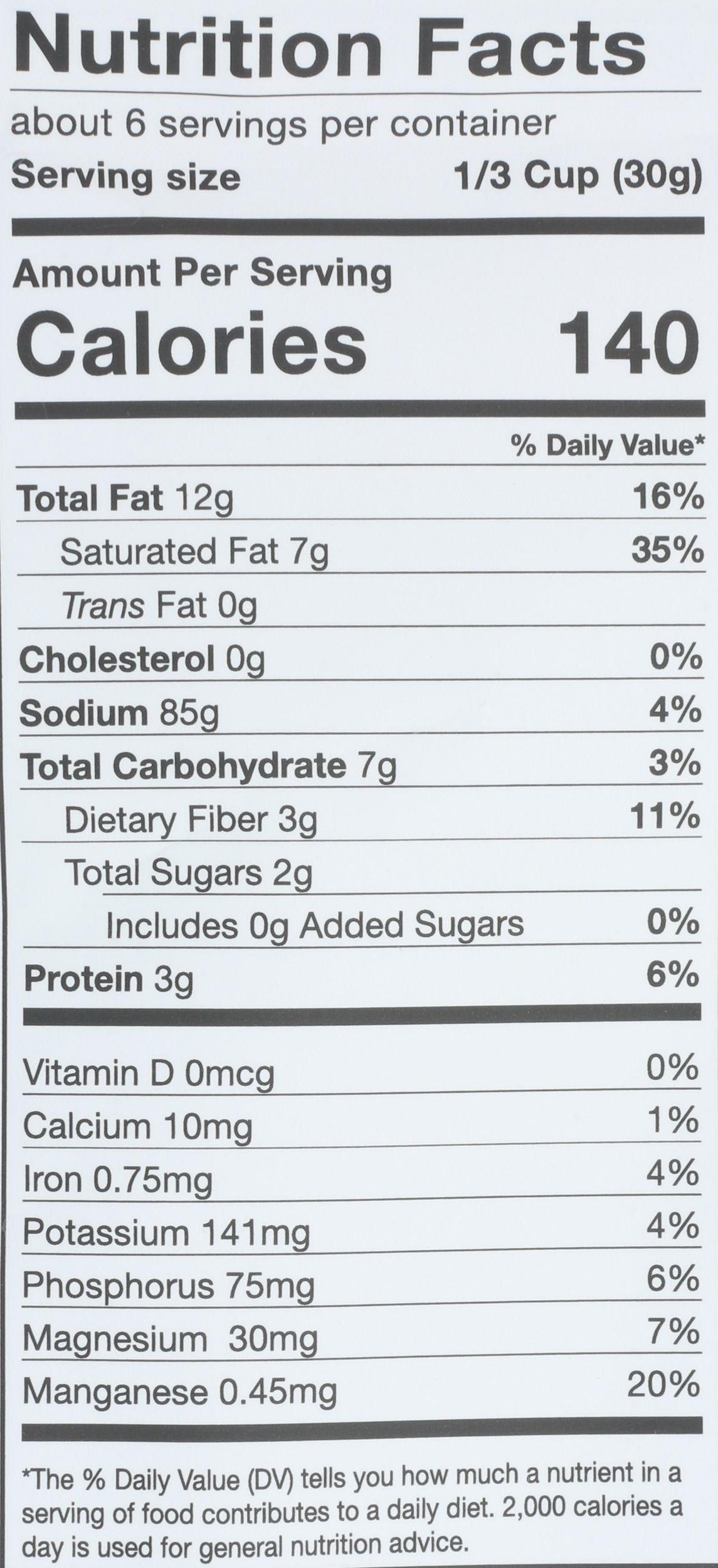 Nutrition Facts

about 6 servings per container

Serving size 1/3 Cup (30g)

Amount Per Serving

Calories 140

% Daily Value*

Total Fat 12g 16%

Saturated Fat 7g 35%

Trans Fat 0g

Cholesterol 0g 0%

Sodium 85g 4%

Total Carbohydrate 7g 3%

Dietary Fiber 3g 11%

Total Sugars 2g

Includes 0g Added Sugars 0%

Protein 3g 6%

Vitamin D 0mcg 0%

Calcium 10mg 1%

Iron 0.75mg 4%

Potassium 141mg 4%

Phosphorus 75mg 6%

Magnesium 30mg 7%

Manganese 0.45mg 20%

*The % Daily Value (DV) tells you how much a nutrient in a serving of food contributes to a daily diet. 2,000 calories a day is used for general nutrition advice.